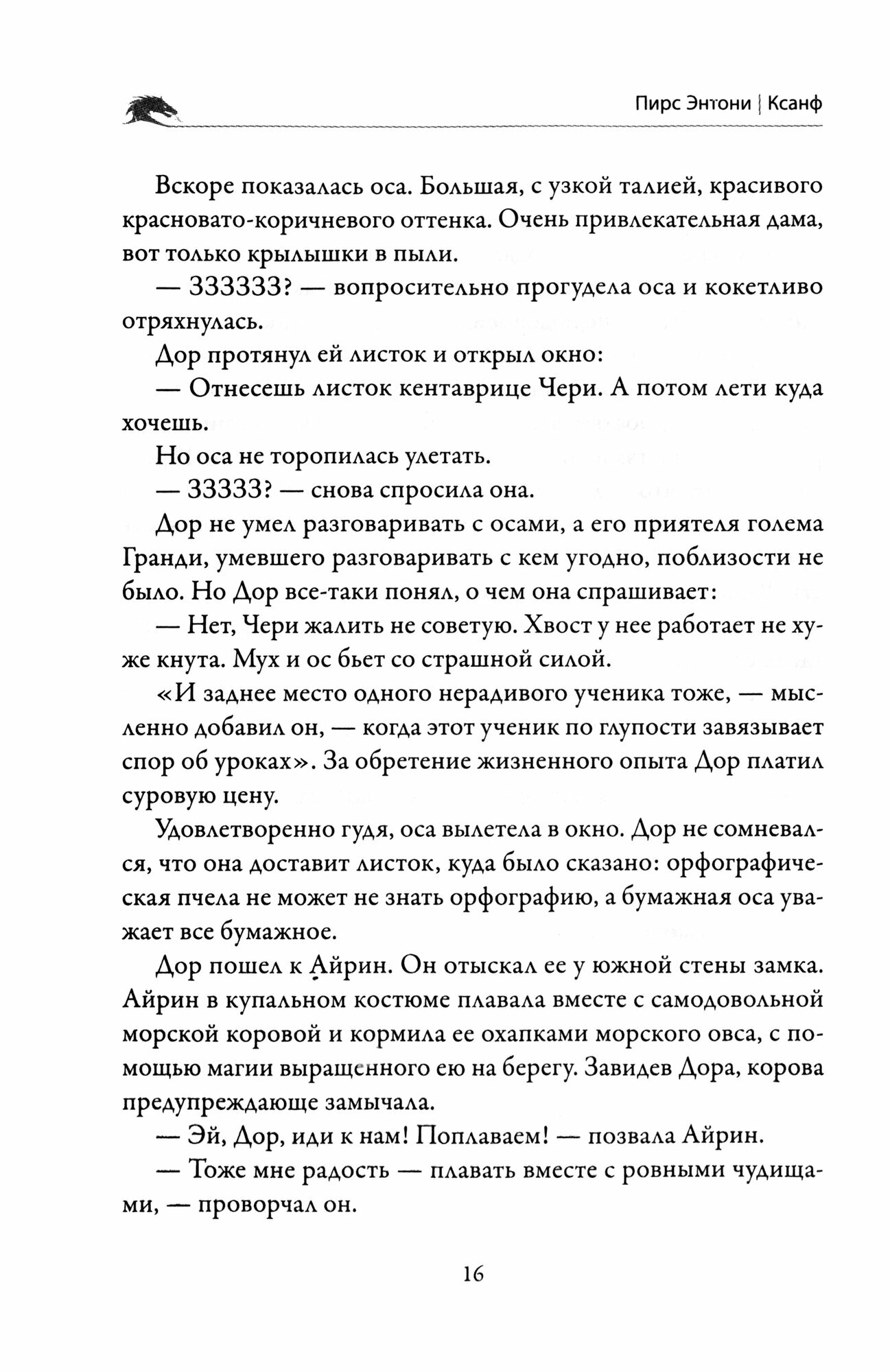 Пирс Энтони | Ксанф

Вскоре показалась оса. Большая, с узкой талией, красивого красновато-коричневого оттенка. Очень привлекательная дама, вот только крылышки в пыли.

— ЗЗЗЗЗЗ? — вопросительно прогудела оса и кокетливо отряхнулась.

Дор протянул ей листок и открыл окно:

— Отнесешь листок кентаврице Чери. А потом лети куда хочешь.

Но оса не торопилась улетать.

— ЗЗЗЗЗ? — снова спросила она.

Дор не умел разговаривать с осами, а его приятеля голема Гранди, умевшего разговаривать с кем угодно, поблизости не было. Но Дор все-таки понял, о чем она спрашивает:

— Нет, Чери жалить не советую. Хвост у нее работает не хуже кнута. Мух и ос бьет со страшной силой.

«И заднее место одного нерадивого ученика тоже, — мысленно добавил он, — когда этот ученик по глупости завязывает спор об уроках». За обретение жизненного опыта Дор платил суровую цену.

Удовлетворенно гудя, оса вылетела в окно. Дор не сомневался, что она доставит листок, куда было сказано: орфографическая пчела не может не знать орфографию, а бумажная оса уважает все бумажное.

Дор пошел к Айрин. Он отыскал ее у южной стены замка. Айрин в купальном костюме плавала вместе с самодовольной морской коровой и кормила ее охапками морского овса, с помощью магии выращенного ею на берегу. Завидев Дора, корова предупреждающе замычала.

— Эй, Дор, иди к нам! Поплаваем! — позвала Айрин.

— Тоже мне радость — плавать вместе с ровными чудищами, — проворчал он.

16